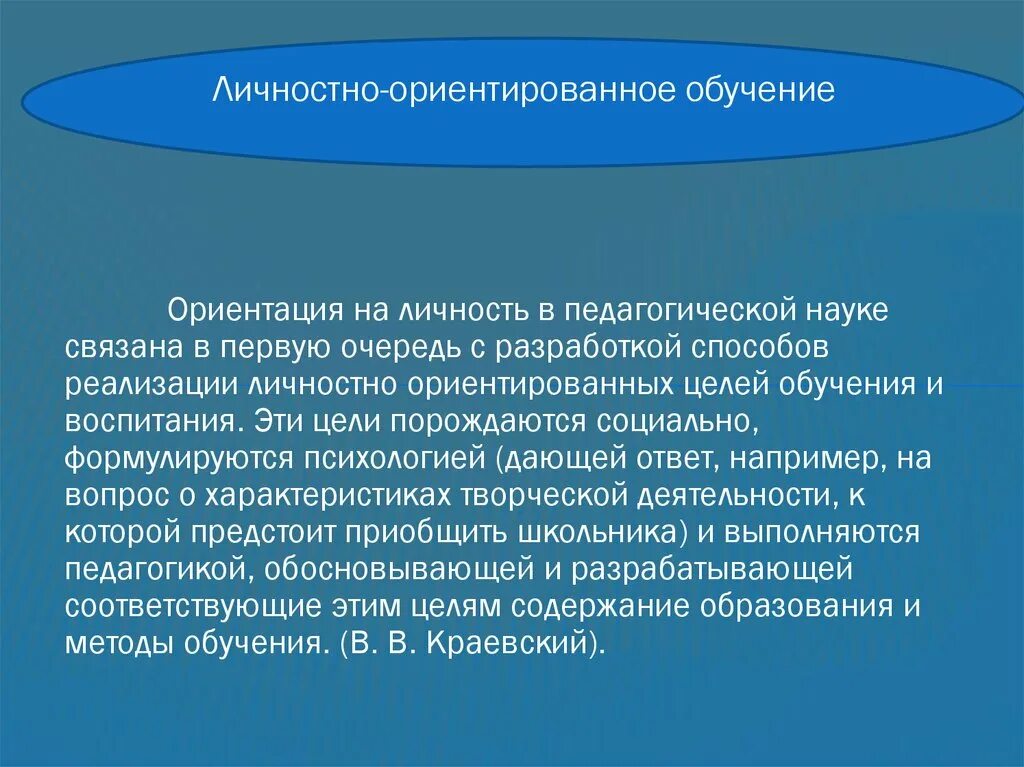 Личностно-ориентированное обучение

Ориентация на личность в педагогической науке связана в первую очередь с разработкой способов реализации личностно ориентированных целей обучения и воспитания. Эти цели порождаются социально, формулируются психологией (дающей ответ, например, на вопрос о характеристиках творческой деятельности, к которой предстоит приобщить школьника) и выполняются педагогикой, обосновывающей и разрабатывающей соответствующие этим целям содержание образования и методы обучения. (В. В. Краевский).